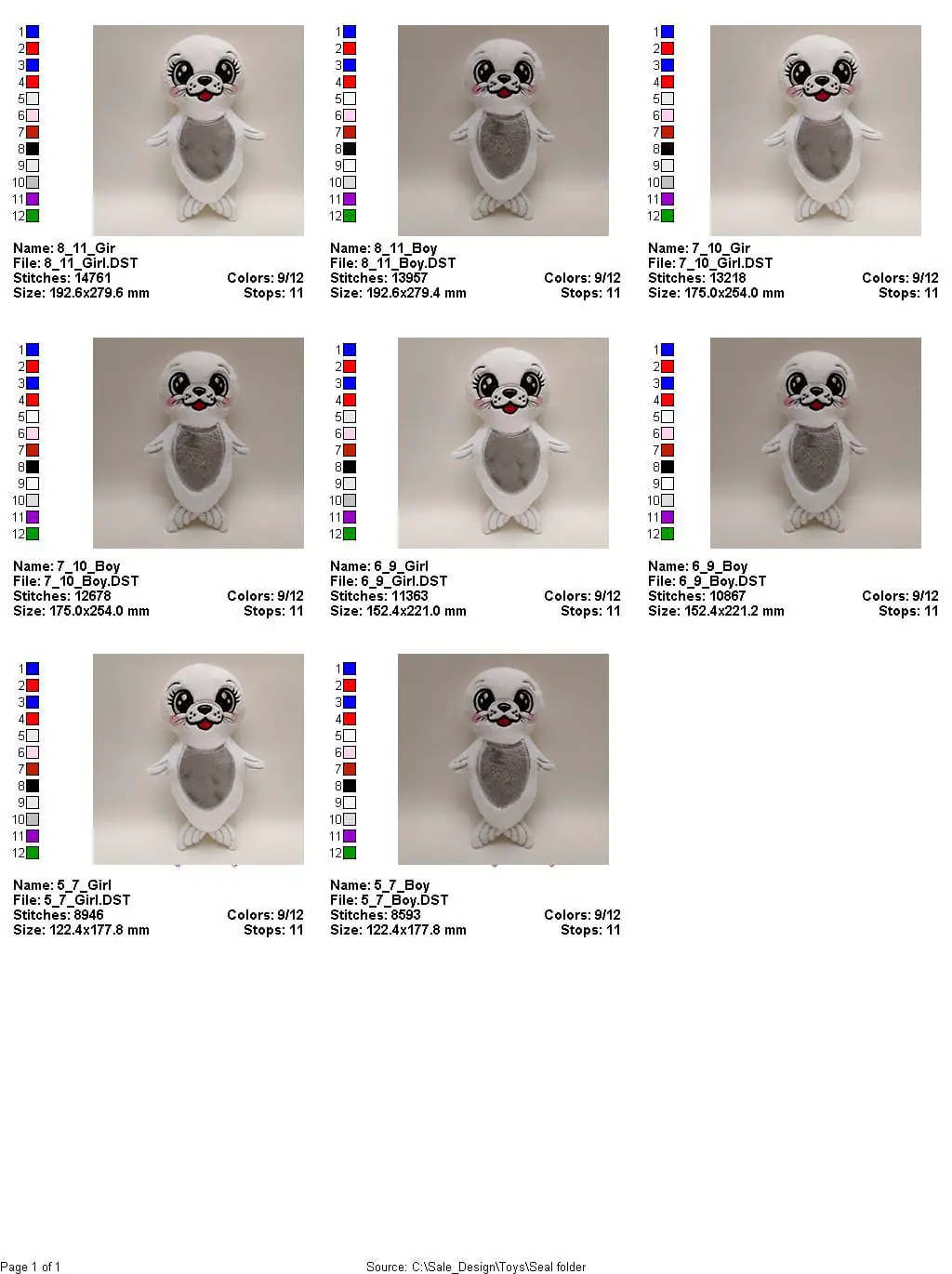 1
2
3
4
5
6
7
8
9
10
11
12

Name: 8_11_Gir
File: 8_11_Girl.DST
Stitches: 14761 Colors: 9/12
Size: 192.6x279.6 mm Stops: 11

1
2
3
4
5
6
7
8
9
10
11
12

Name: 8_11_Boy
File: 8_11_Boy.DST
Stitches: 13957 Colors: 9/12
Size: 192.6x279.4 mm Stops: 11

1
2
3
4
5
6
7
8
9
10
11
12

Name: 7_10_Gir
File: 7_10_Girl.DST
Stitches: 13218 Colors: 9/12
Size: 175.0x254.0 mm Stops: 11

1
2
3
4
5
6
7
8
9
10
11
12

Name: 7_10_Boy
File: 7_10_Boy.DST
Stitches: 12678 Colors: 9/12
Size: 175.0x254.0 mm Stops: 11

1
2
3
4
5
6
7
8
9
10
11
12

Name: 6_9_Girl
File: 6_9_Girl.DST
Stitches: 11363 Colors: 9/12
Size: 152.4x221.0 mm Stops: 11

1
2
3
4
5
6
7
8
9
10
11
12

Name: 6_9_Boy
File: 6_9_Boy.DST
Stitches: 10867 Colors: 9/12
Size: 152.4x221.2 mm Stops: 11

1
2
3
4
5
6
7
8
9
10
11
12

Name: 5_7_Girl
File: 5_7_Girl.DST
Stitches: 8946 Colors: 9/12
Size: 122.4x177.8 mm Stops: 11

1
2
3
4
5
6
7
8
9
10
11
12

Name: 5_7_Boy
File: 5_7_Boy.DST
Stitches: 8593 Colors: 9/12
Size: 122.4x177.8 mm Stops: 11

Page 1 of 1 Source: C:\Sale_Design\Toys\Seal folder